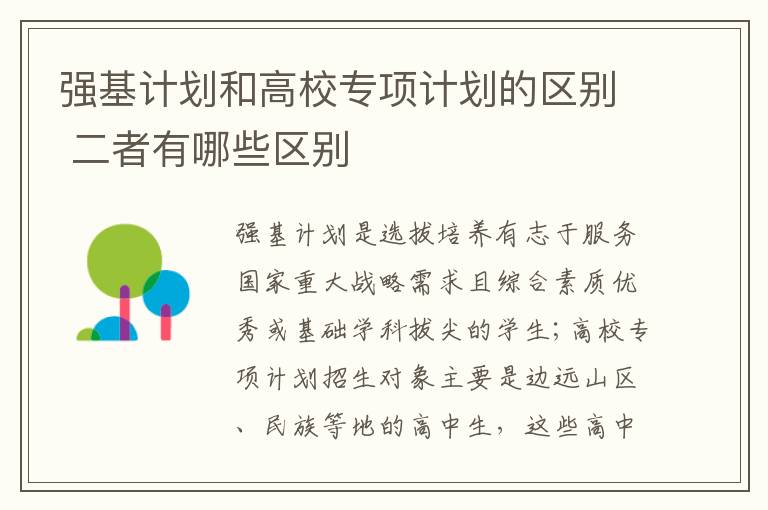 强基计划和高校专项计划的区别 二者有哪些区别

强基计划是选拔培养有志于服务国家重大战略需求且综合素质优秀或基础学科拔尖的学生；高校专项计划招生对象主要是边远山区、民族等地的高中生，这些高中